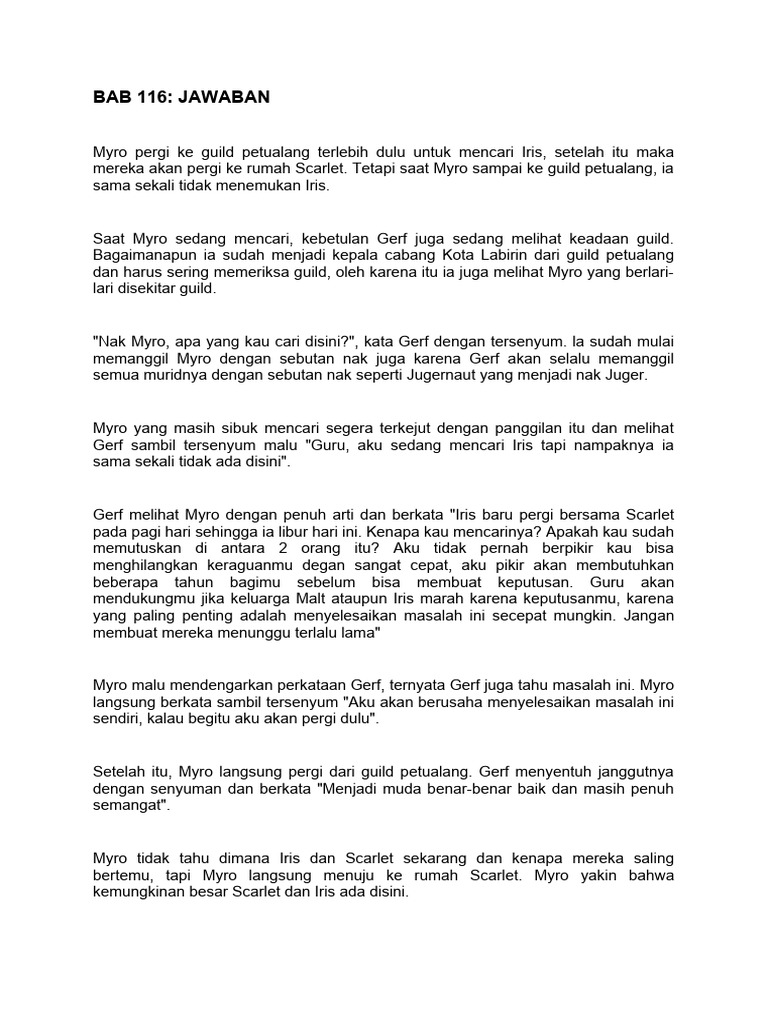 BAB 116: JAWABAN

Myro pergi ke guild petualang terlebih dulu untuk mencari Iris, setelah itu maka mereka akan pergi ke rumah Scarlet. Tetapi saat Myro sampai ke guild petualang, ia sama sekali tidak menemukan Iris.

Saat Myro sedang mencari, kebetulan Gerf juga sedang melihat keadaan guild. Bagaimanapun ia sudah menjadi kepala cabang Kota Labirin dari guild petualang dan harus sering memeriksa guild, oleh karena itu ia juga melihat Myro yang berlari-lari disekitar guild.

"Nak Myro, apa yang kau cari disini?", kata Gerf dengan tersenyum. Ia sudah mulai memanggil Myro dengan sebutan nak juga karena Gerf akan selalu memanggil semua muridnya dengan sebutan nak seperti Jugernaut yang menjadi nak Juger.

Myro yang masih sibuk mencari segera terkejut dengan panggilan itu dan melihat Gerf sambil tersenyum malu "Guru, aku sedang mencari Iris tapi nampaknya ia sama sekali tidak ada disini".

Gerf melihat Myro dengan penuh arti dan berkata "Iris baru pergi bersama Scarlet pada pagi hari sehingga ia libur hari ini. Kenapa kau mencarinya? Apakah kau sudah memutuskan di antara 2 orang itu? Aku tidak pernah berpikir kau bisa menghilangkan keraguanmu degan sangat cepat, aku pikir akan membutuhkan beberapa tahun bagimu sebelum bisa membuat keputusan. Guru akan mendukungmu jika keluarga Malt ataupun Iris marah karena keputusanmu, karena yang paling penting adalah menyelesaikan masalah ini secepat mungkin. Jangan membuat mereka menunggu terlalu lama"

Myro malu mendengarkan perkataan Gerf, ternyata Gerf juga tahu masalah ini. Myro langsung berkata sambil tersenyum "Aku akan berusaha menyelesaikan masalah ini sendiri, kalau begitu aku akan pergi dulu".

Setelah itu, Myro langsung pergi dari guild petualang. Gerf menyentuh janggutnya dengan senyuman dan berkata "Menjadi muda benar-benar baik dan masih penuh semangat".

Myro tidak tahu dimana Iris dan Scarlet sekarang dan kenapa mereka saling bertemu, tapi Myro langsung menuju ke rumah Scarlet. Myro yakin bahwa kemungkinan besar Scarlet dan Iris ada disini.